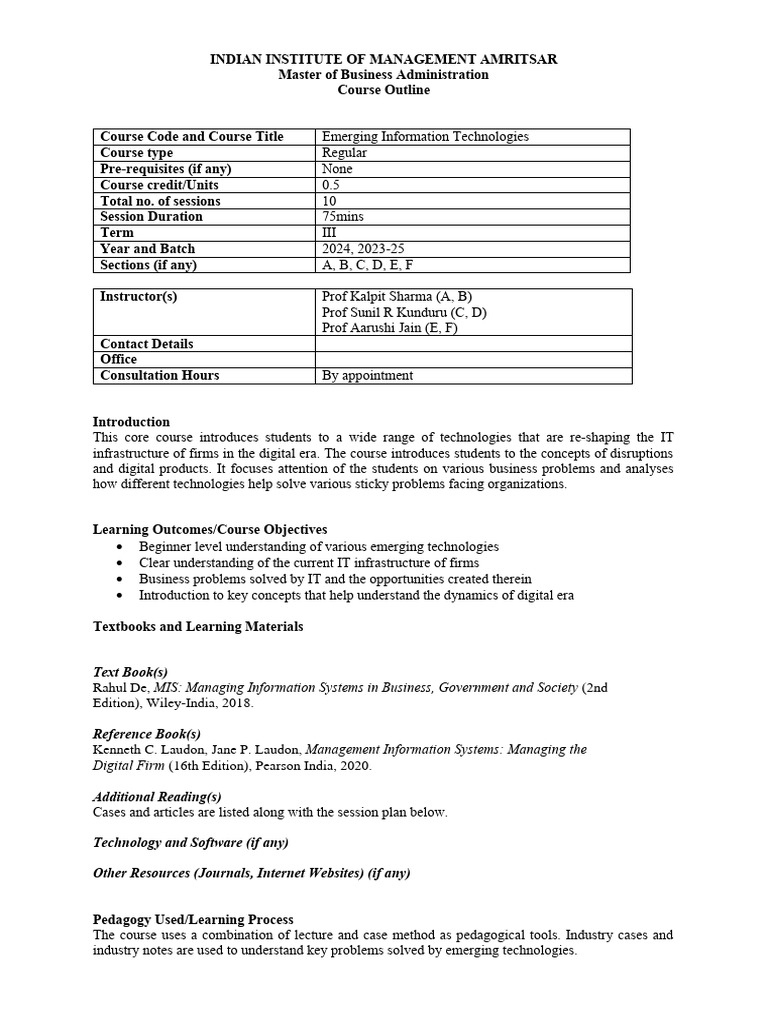 INDIAN INSTITUTE OF MANAGEMENT AMRITSAR
Master of Business Administration
Course Outline

| Course Code and Course Title | Emerging Information Technologies |
|---|---|
| Course type | Regular |
| Pre-requisites (if any) | None |
| Course credit/Units | 0.5 |
| Total no. of sessions | 10 |
| Session Duration | 75mins |
| Term | III |
| Year and Batch | 2024, 2023-25 |
| Sections (if any) | A, B, C, D, E, F |

| Instructor(s) | Prof Kalpit Sharma (A, B) Prof Sunil R Kunduru (C, D) Prof Aarushi Jain (E, F) |
|---|---|
| Contact Details | |
| Office | |
| Consultation Hours | By appointment |

Introduction
This core course introduces students to a wide range of technologies that are re-shaping the IT infrastructure of firms in the digital era. The course introduces students to the concepts of disruptions and digital products. It focuses attention of the students on various business problems and analyses how different technologies help solve various sticky problems facing organizations.

Learning Outcomes/Course Objectives
• Beginner level understanding of various emerging technologies
• Clear understanding of the current IT infrastructure of firms
• Business problems solved by IT and the opportunities created therein
• Introduction to key concepts that help understand the dynamics of digital era

Textbooks and Learning Materials

Text Book(s)
Rahul De, MIS: Managing Information Systems in Business, Government and Society (2nd Edition), Wiley-India, 2018.

Reference Book(s)
Kenneth C. Laudon, Jane P. Laudon, Management Information Systems: Managing the Digital Firm (16th Edition), Pearson India, 2020.

Additional Reading(s)
Cases and articles are listed along with the session plan below.

Technology and Software (if any)

Other Resources (Journals, Internet Websites) (if any)

Pedagogy Used/Learning Process
The course uses a combination of lecture and case method as pedagogical tools. Industry cases and industry notes are used to understand key problems solved by emerging technologies.